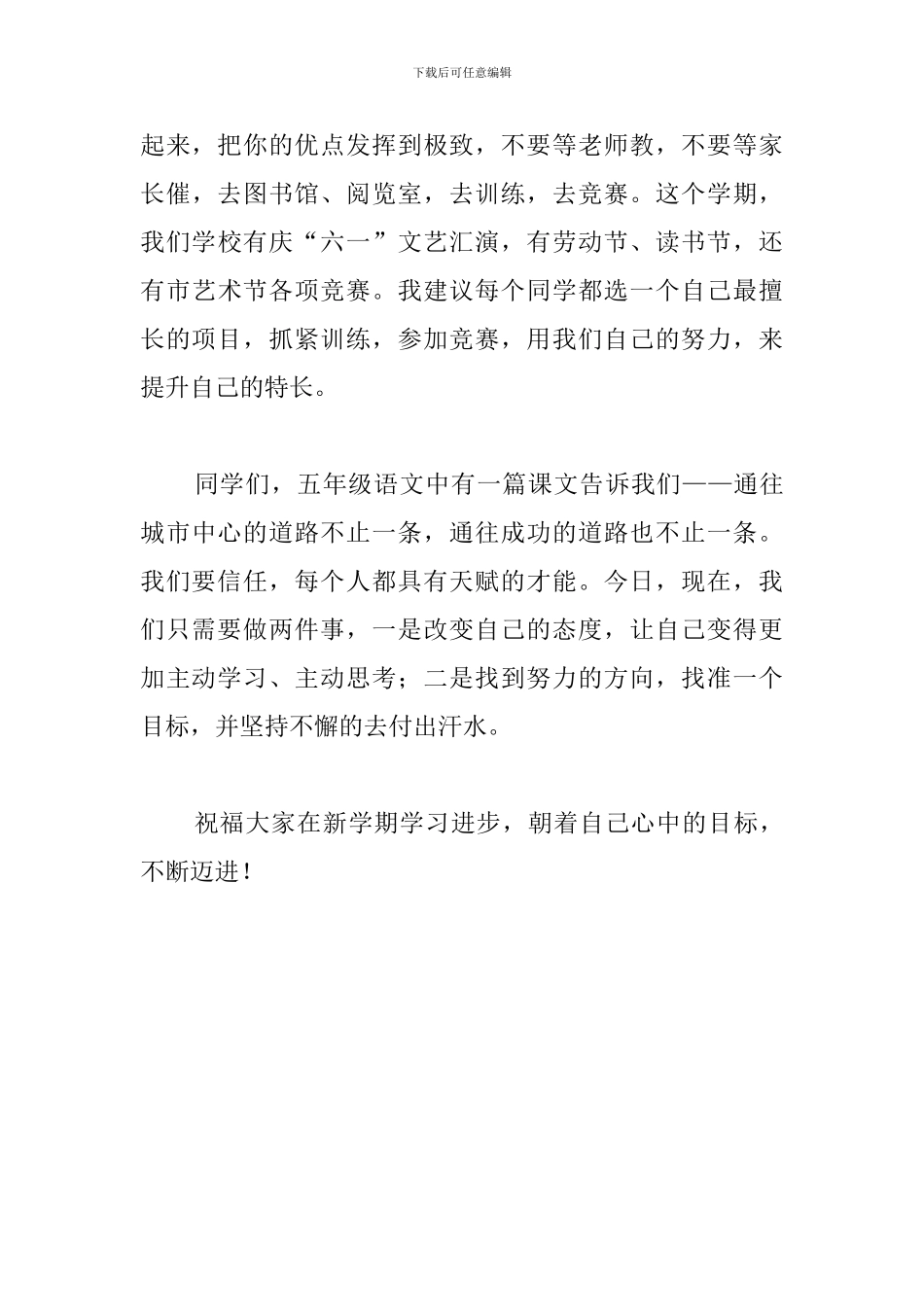 下载后可任意编辑

起来，把你的优点发挥到极致，不要等老师教，不要等家长催，去图书馆、阅览室，去训练，去竞赛。这个学期，我们学校有庆“六一”文艺汇演，有劳动节、读书节，还有市艺术节各项竞赛。我建议每个同学都选一个自己最擅长的项目，抓紧训练，参加竞赛，用我们自己的努力，来提升自己的特长。

同学们，五年级语文中有一篇课文告诉我们——通往城市中心的道路不止一条，通往成功的道路也不止一条。我们要信任，每个人都具有天赋的才能。今日，现在，我们只需要做两件事，一是改变自己的态度，让自己变得更加主动学习、主动思考；二是找到努力的方向，找准一个目标，并坚持不懈的去付出汗水。

祝福大家在新学期学习进步，朝着自己心中的目标，不断迈进！